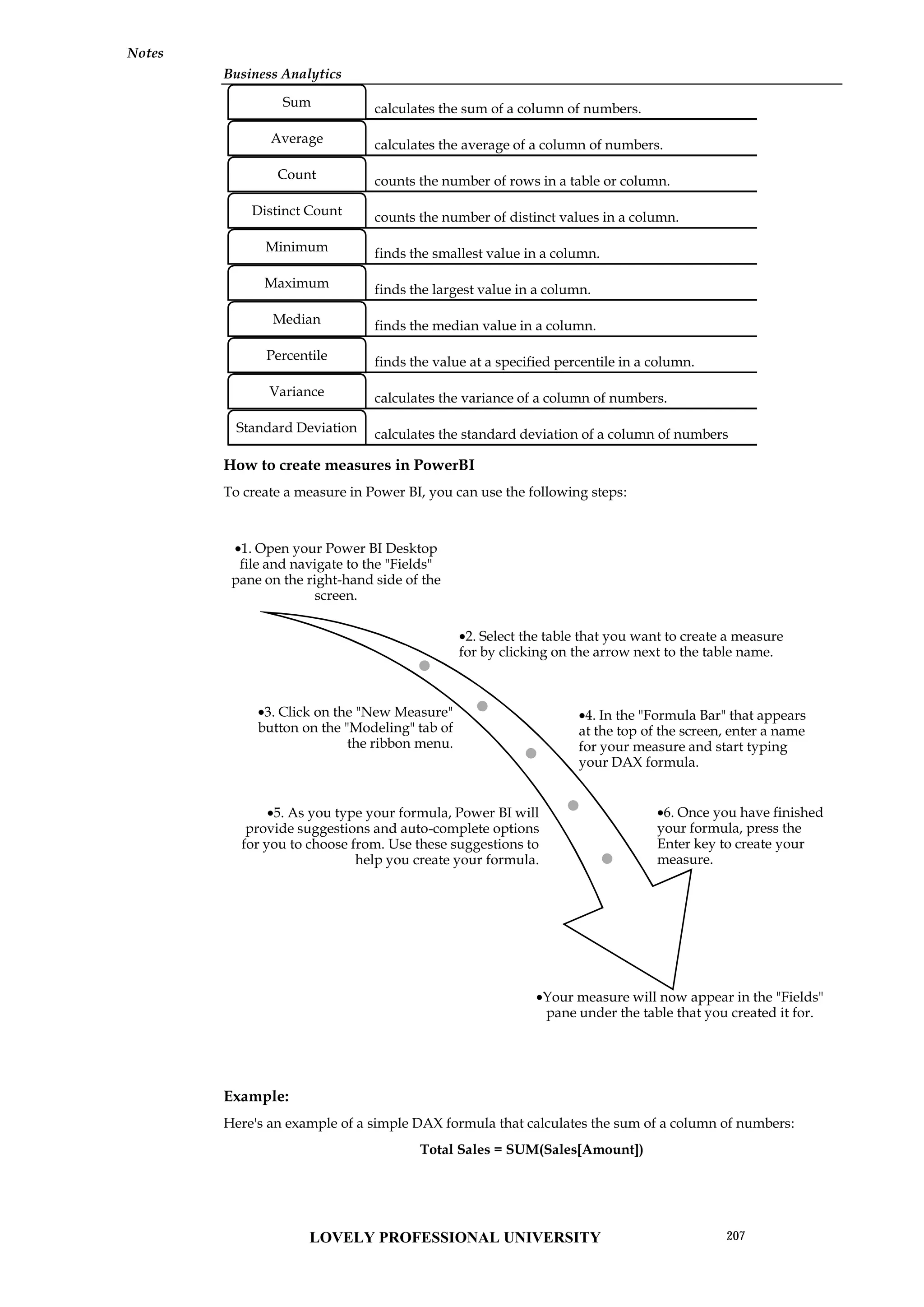 Notes

Business Analytics

| Sum | calculates the sum of a column of numbers. |
|---|---|
| Average | calculates the average of a column of numbers. |
| Count | counts the number of rows in a table or column. |
| Distinct Count | counts the number of distinct values in a column. |
| Minimum | finds the smallest value in a column. |
| Maximum | finds the largest value in a column. |
| Median | finds the median value in a column. |
| Percentile | finds the value at a specified percentile in a column. |
| Variance | calculates the variance of a column of numbers. |
| Standard Deviation | calculates the standard deviation of a column of numbers |

How to create measures in PowerBI

To create a measure in Power BI, you can use the following steps:

•1. Open your Power BI Desktop file and navigate to the "Fields" pane on the right-hand side of the screen.

•2. Select the table that you want to create a measure for by clicking on the arrow next to the table name.

•3. Click on the "New Measure" button on the "Modeling" tab of the ribbon menu.

•4. In the "Formula Bar" that appears at the top of the screen, enter a name for your measure and start typing your DAX formula.

•5. As you type your formula, Power BI will provide suggestions and auto-complete options for you to choose from. Use these suggestions to help you create your formula.

•6. Once you have finished your formula, press the Enter key to create your measure.

•Your measure will now appear in the "Fields" pane under the table that you created it for.

Example:

Here's an example of a simple DAX formula that calculates the sum of a column of numbers:

Total Sales = SUM(Sales[Amount])

LOVELY PROFESSIONAL UNIVERSITY 207